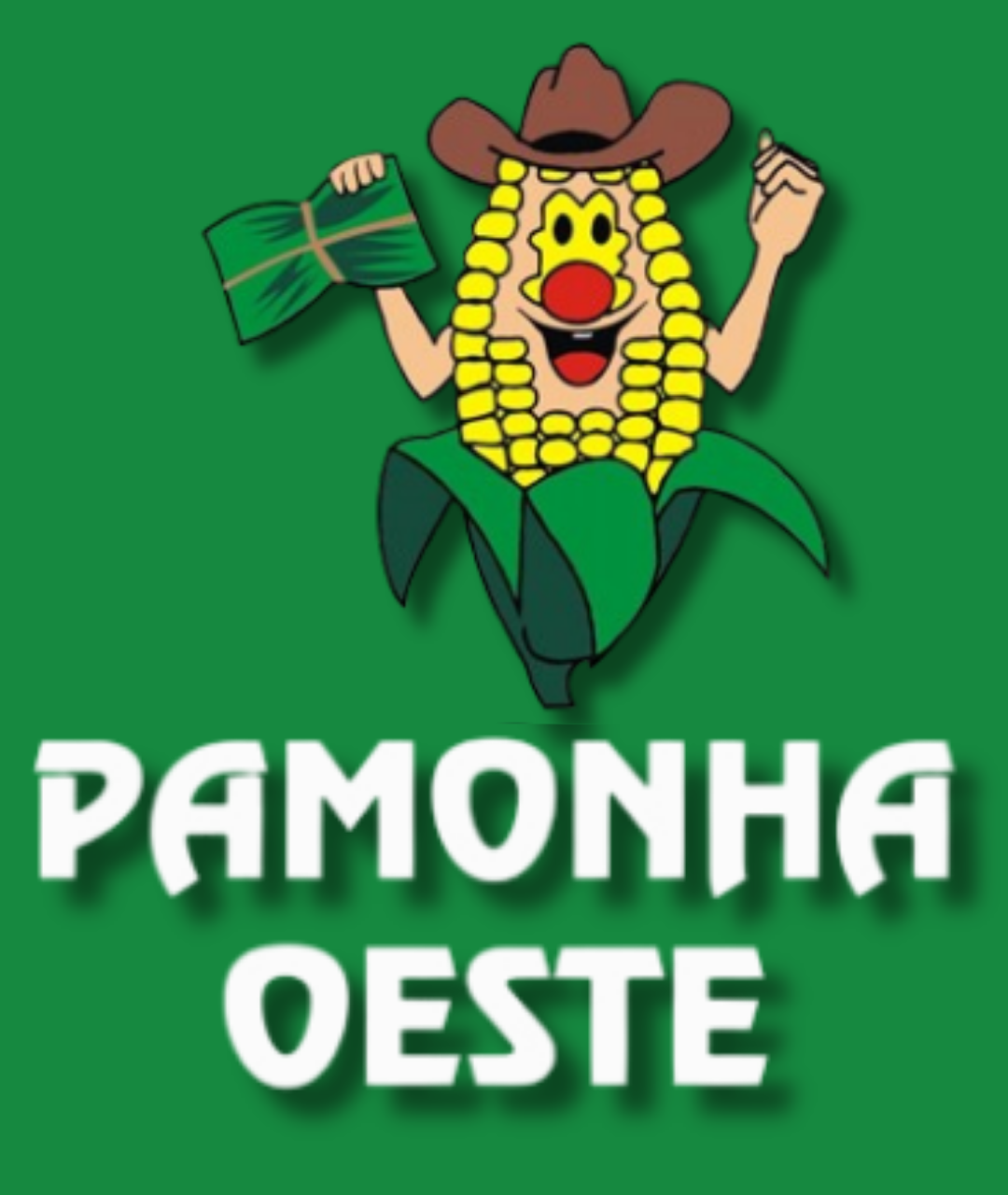 PAMONHA
OESTE